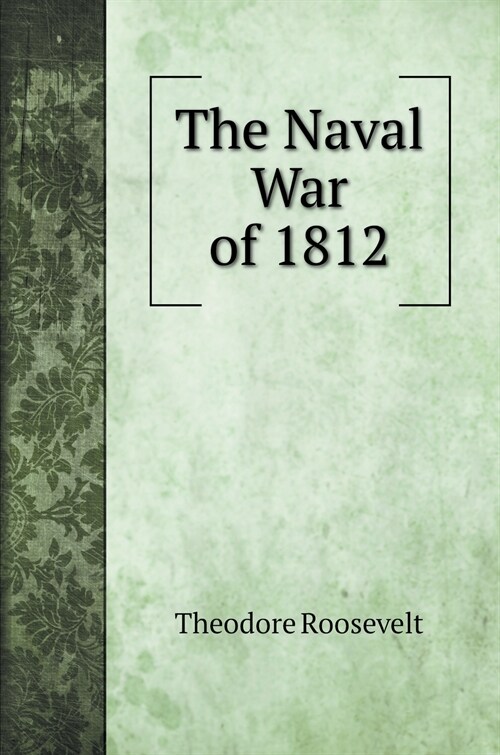 The Naval War of 1812

Theodore Roosevelt